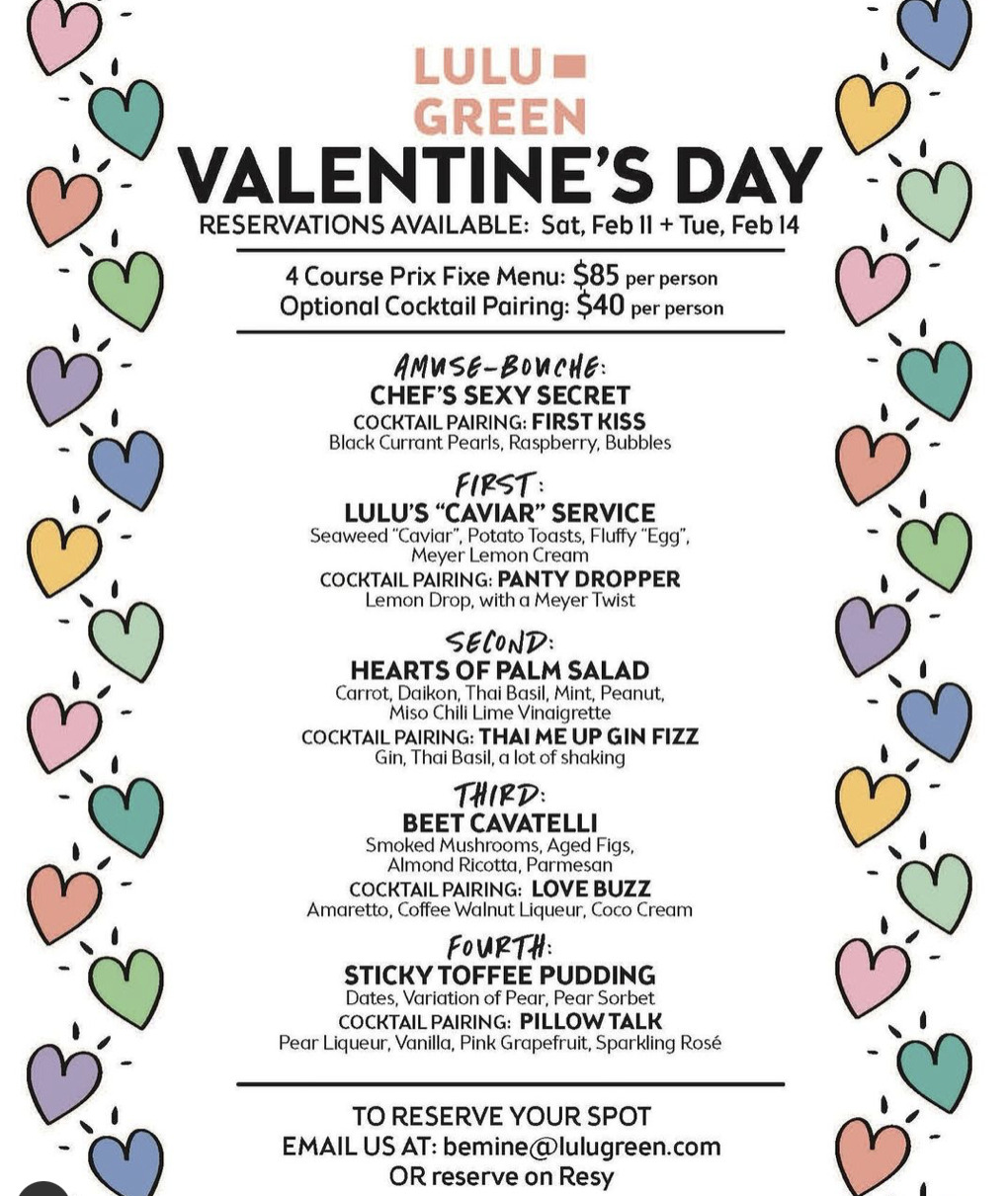 LULU GREEN

VALENTINE'S DAY

RESERVATIONS AVAILABLE: Sat, Feb 11 + Tue, Feb 14

4 Course Prix Fixe Menu: $85 per person
Optional Cocktail Pairing: $40 per person

AMUSE-BOUCHE:
CHEF'S SEXY SECRET
COCKTAIL PAIRING: FIRST KISS
Black Currant Pearls, Raspberry, Bubbles

FIRST:
LULU'S "CAVIAR" SERVICE
Seaweed "Caviar", Potato Toasts, Fluffy "Egg", Meyer Lemon Cream
COCKTAIL PAIRING: PANTY DROPPER
Lemon Drop, with a Meyer Twist

SECOND:
HEARTS OF PALM SALAD
Carrot, Daikon, Thai Basil, Mint, Peanut, Miso Chili Lime Vinaigrette
COCKTAIL PAIRING: THAI ME UP GIN FIZZ
Gin, Thai Basil, a lot of shaking

THIRD:
BEET CAVATELLI
Smoked Mushrooms, Aged Figs, Almond Ricotta, Parmesan
COCKTAIL PAIRING: LOVE BUZZ
Amaretto, Coffee Walnut Liqueur, Coco Cream

FOURTH:
STICKY TOFFEE PUDDING
Dates, Variation of Pear, Pear Sorbet
COCKTAIL PAIRING: PILLOW TALK
Pear Liqueur, Vanilla, Pink Grapefruit, Sparkling Rosé

TO RESERVE YOUR SPOT
EMAIL US AT: bemine@lulugreen.com
OR reserve on Resy